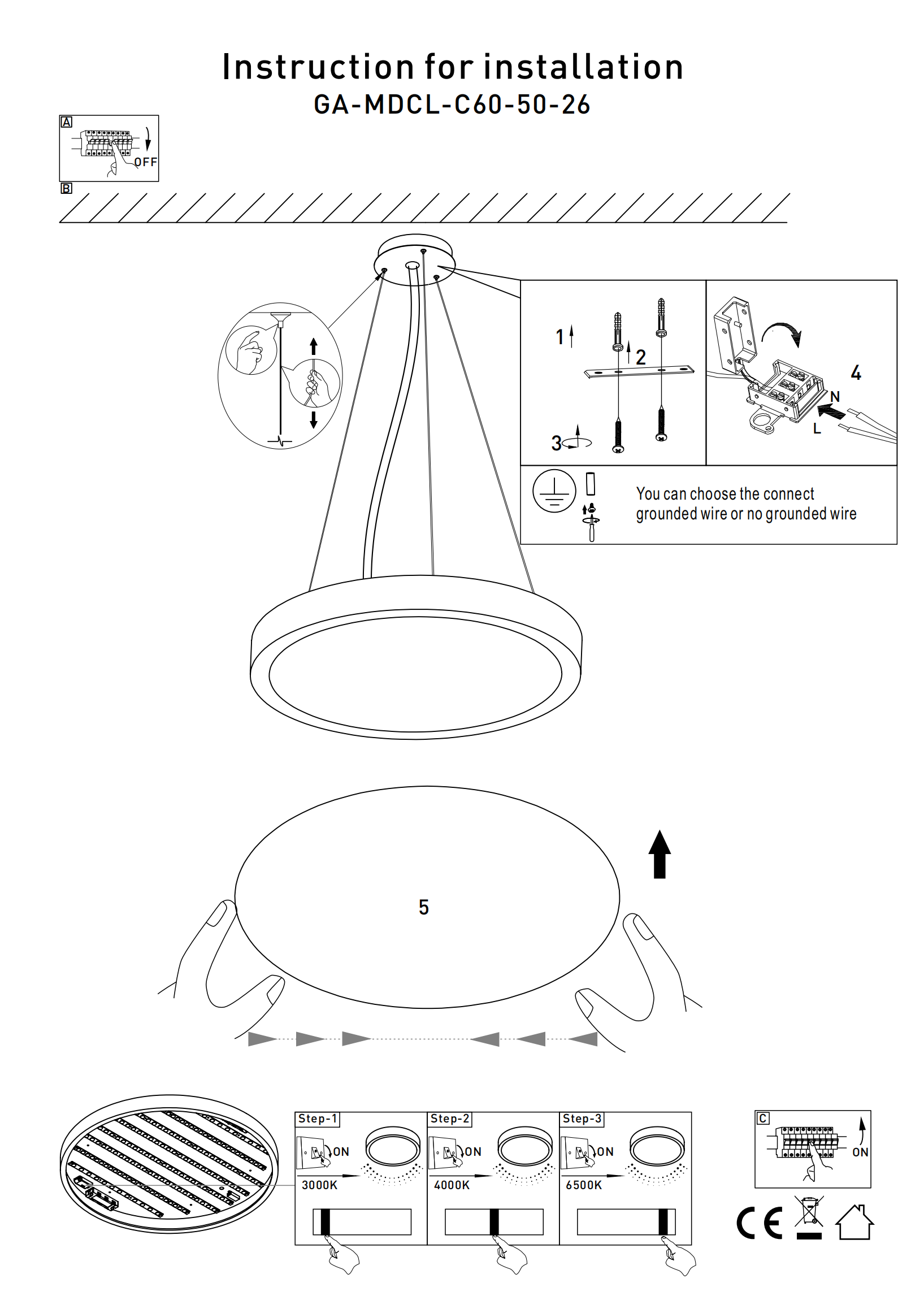 Instruction for installation
GA-MDCL-C60-50-26

A
OFF
B

1
2
3
4
N
L

You can choose the connect grounded wire or no grounded wire

5

Step-1
ON
3000K

Step-2
ON
4000K

Step-3
ON
6500K

C
ON

CE